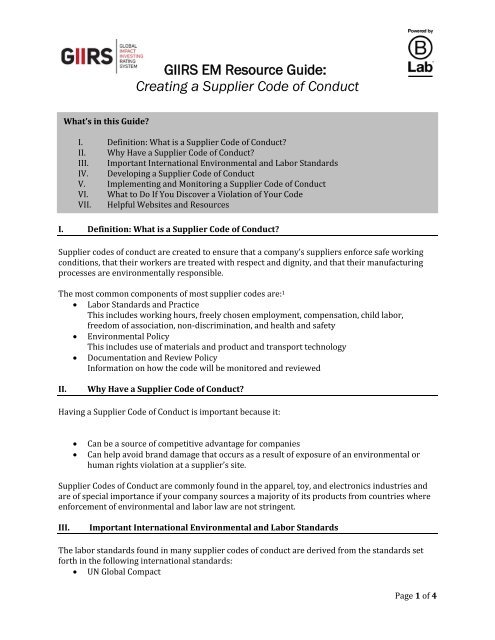 GIIRS GLOBAL IMPACT INVESTING RATING SYSTEM

Powered by B Lab

GIIRS EM Resource Guide:
Creating a Supplier Code of Conduct

What's in this Guide?

I. Definition: What is a Supplier Code of Conduct?
II. Why Have a Supplier Code of Conduct?
III. Important International Environmental and Labor Standards
IV. Developing a Supplier Code of Conduct
V. Implementing and Monitoring a Supplier Code of Conduct
VI. What to Do If You Discover a Violation of Your Code
VII. Helpful Websites and Resources

I. Definition: What is a Supplier Code of Conduct?

Supplier codes of conduct are created to ensure that a company's suppliers enforce safe working conditions, that their workers are treated with respect and dignity, and that their manufacturing processes are environmentally responsible.

The most common components of most supplier codes are:$^1$
• Labor Standards and Practice
This includes working hours, freely chosen employment, compensation, child labor, freedom of association, non-discrimination, and health and safety
• Environmental Policy
This includes use of materials and product and transport technology
• Documentation and Review Policy
Information on how the code will be monitored and reviewed

II. Why Have a Supplier Code of Conduct?

Having a Supplier Code of Conduct is important because it:

• Can be a source of competitive advantage for companies
• Can help avoid brand damage that occurs as a result of exposure of an environmental or human rights violation at a supplier's site.

Supplier Codes of Conduct are commonly found in the apparel, toy, and electronics industries and are of special importance if your company sources a majority of its products from countries where enforcement of environmental and labor law are not stringent.

III. Important International Environmental and Labor Standards

The labor standards found in many supplier codes of conduct are derived from the standards set forth in the following international standards:
• UN Global Compact

Page 1 of 4